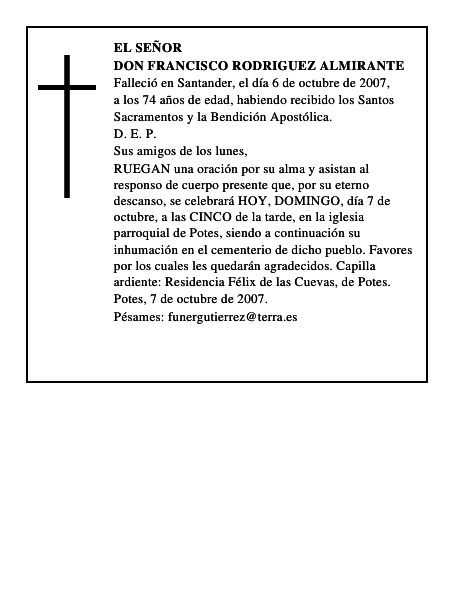 EL SEÑOR
DON FRANCISCO RODRIGUEZ ALMIRANTE
Falleció en Santander, el día 6 de octubre de 2007, a los 74 años de edad, habiendo recibido los Santos Sacramentos y la Bendición Apostólica.
D. E. P.
Sus amigos de los lunes,
RUEGAN una oración por su alma y asistan al responso de cuerpo presente que, por su eterno descanso, se celebrará HOY, DOMINGO, día 7 de octubre, a las CINCO de la tarde, en la iglesia parroquial de Potes, siendo a continuación su inhumación en el cementerio de dicho pueblo. Favores por los cuales les quedarán agradecidos. Capilla ardiente: Residencia Félix de las Cuevas, de Potes.
Potes, 7 de octubre de 2007.
Pésames: funergutierrez@terra.es